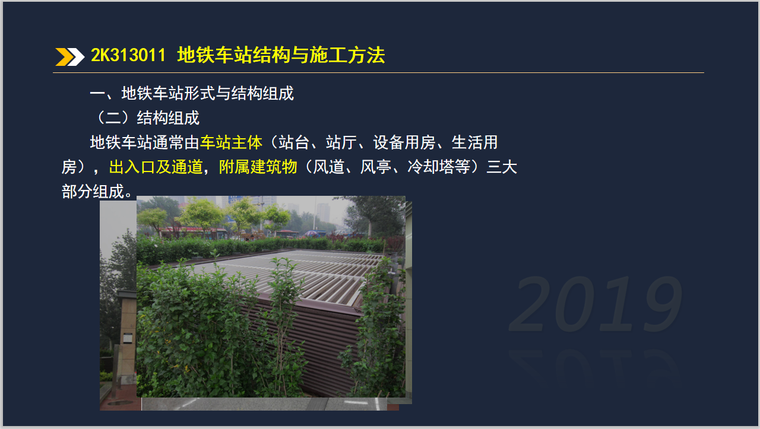 2K313011 地铁车站结构与施工方法

一、地铁车站形式与结构组成

（二）结构组成

地铁车站通常由车站主体（站台、站厅、设备用房、生活用房），出入口及通道，附属建筑物（风道、风亭、冷却塔等）三大部分组成。

2019